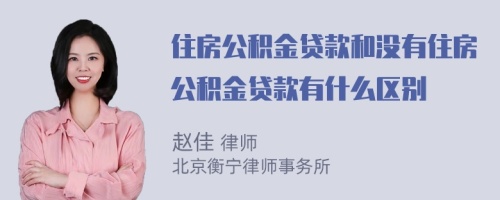 住房公积金贷款和没有住房公积金贷款有什么区别

赵佳 律师
北京衡宁律师事务所